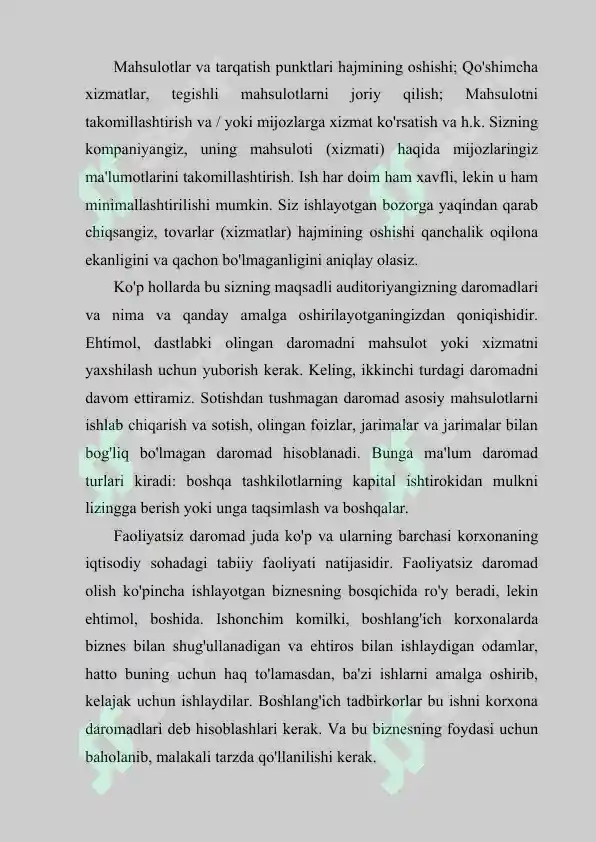 Mahsulotlar va tarqatish punktlari hajmining oshishi; Qo'shimcha xizmatlar, tegishli mahsulotlarni joriy qilish; Mahsulotni takomillashtirish va / yoki mijozlarga xizmat ko'rsatish va h.k. Sizning kompaniyangiz, uning mahsuloti (xizmati) haqida mijozlaringiz ma'lumotlarini takomillashtirish. Ish har doim ham xavfli, lekin u ham minimallashtirilishi mumkin. Siz ishlayotgan bozorga yaqindan qarab chiqsangiz, tovarlar (xizmatlar) hajmining oshishi qanchalik oqilona ekanligini va qachon bo'lmaganligini aniqlay olasiz.

Ko'p hollarda bu sizning maqsadli auditoriyangizning daromadlari va nima va qanday amalga oshirilayotganingizdan qoniqishidir. Ehtimol, dastlabki olingan daromadni mahsulot yoki xizmatni yaxshilash uchun yuborish kerak. Keling, ikkinchi turdagi daromadni davom ettiramiz. Sotishdan tushmagan daromad asosiy mahsulotlarni ishlab chiqarish va sotish, olingan foizlar, jarimalar va jarimalar bilan bog'liq bo'lmagan daromad hisoblanadi. Bunga ma'lum daromad turlari kiradi: boshqa tashkilotlarning kapital ishtirokidan mulkni lizingga berish yoki unga taqsimlash va boshqalar.

Faoliyatsiz daromad juda ko'p va ularning barchasi korxonaning iqtisodiy sohadagi tabiiy faoliyati natijasidir. Faoliyatsiz daromad olish ko'pincha ishlayotgan biznesning bosqichida ro'y beradi, lekin ehtimol, boshida. Ishonchim komilki, boshlang'ich korxonalarda biznes bilan shug'ullanadigan va ehtiros bilan ishlaydigan odamlar, hatto buning uchun haq to'lamasdan, ba'zi ishlarni amalga oshirib, kelajak uchun ishlaydilar. Boshlang'ich tadbirkorlar bu ishni korxona daromadlari deb hisoblashlari kerak. Va bu biznesning foydasi uchun baholanib, malakali tarzda qo'llanilishi kerak.